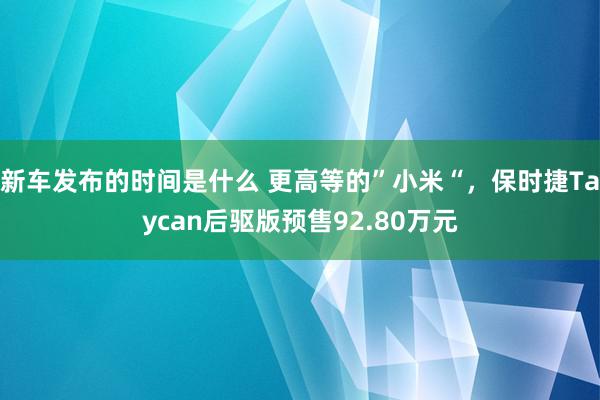 新车发布的时间是什么 更高等的”小米“，保时捷Taycan后驱版预售92.80万元